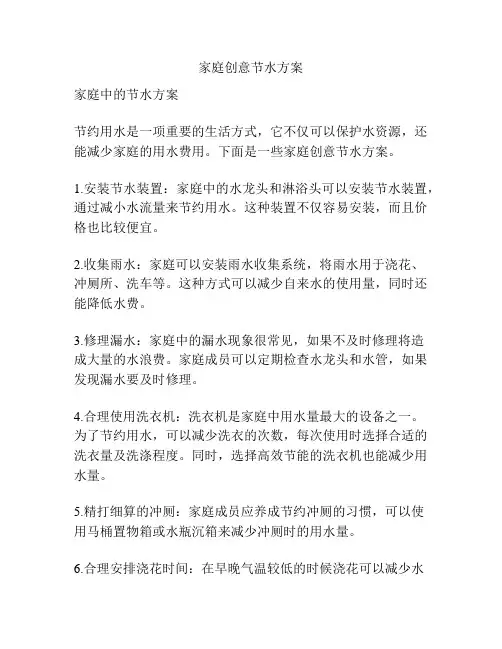 家庭创意节水方案

家庭中的节水方案

节约用水是一项重要的生活方式，它不仅可以保护水资源，还能减少家庭的用水费用。下面是一些家庭创意节水方案。

1.安装节水装置：家庭中的水龙头和淋浴头可以安装节水装置，通过减小水流量来节约用水。这种装置不仅容易安装，而且价格也比较便宜。

2.收集雨水：家庭可以安装雨水收集系统，将雨水用于浇花、冲厕所、洗车等。这种方式可以减少自来水的使用量，同时还能降低水费。

3.修理漏水：家庭中的漏水现象很常见，如果不及时修理将造成大量的水浪费。家庭成员可以定期检查水龙头和水管，如果发现漏水要及时修理。

4.合理使用洗衣机：洗衣机是家庭中用水量最大的设备之一。为了节约用水，可以减少洗衣的次数，每次使用时选择合适的洗衣量及洗涤程度。同时，选择高效节能的洗衣机也能减少用水量。

5.精打细算的冲厕：家庭成员应养成节约冲厕的习惯，可以使用马桶置物箱或水瓶沉箱来减少冲厕时的用水量。

6.合理安排浇花时间：在早晚气温较低的时候浇花可以减少水